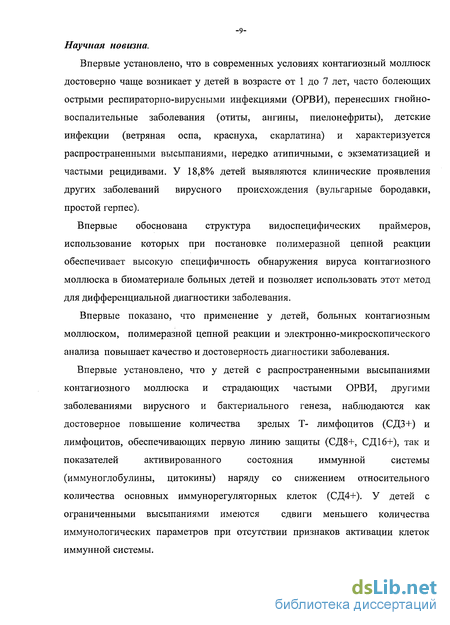 -9-

Научная новизна.

Впервые установлено, что в современных условиях контагиозный моллюск достоверно чаще возникает у детей в возрасте от 1 до 7 лет, часто болеющих острыми респираторно-вирусными инфекциями (ОРВИ), перенесших гнойно-воспалительные заболевания (отиты, ангины, пиелонефриты), детские инфекции (ветряная оспа, краснуха, скарлатина) и характеризуется распространенными высыпаниями, нередко атипичными, с экзематизацией и частыми рецидивами. У 18,8% детей выявляются клинические проявления других заболеваний вирусного происхождения (вульгарные бородавки, простой герпес).

Впервые обоснована структура видоспецифических праймеров, использование которых при постановке полимеразной цепной реакции обеспечивает высокую специфичность обнаружения вируса контагиозного моллюска в биоматериале больных детей и позволяет использовать этот метод для дифференциальной диагностики заболевания.

Впервые показано, что применение у детей, больных контагиозным моллюском, полимеразной цепной реакции и электронно-микроскопического анализа повышает качество и достоверность диагностики заболевания.

Впервые установлено, что у детей с распространенными высыпаниями контагиозного моллюска и страдающих частыми ОРВИ, другими заболеваниями вирусного и бактериального генеза, наблюдаются как достоверное повышение количества зрелых Т- лимфоцитов (СД3+) и лимфоцитов, обеспечивающих первую линию защиты (СД8+, СД16+), так и показателей активированного состояния иммунной системы (иммуноглобулины, цитокины) наряду со снижением относительного количества основных иммунорегуляторных клеток (СД4+). У детей с ограниченными высыпаниями имеются сдвиги меньшего количества иммунологических параметров при отсутствии признаков активации клеток иммунной системы.

dsLib.net
библиотека диссертаций